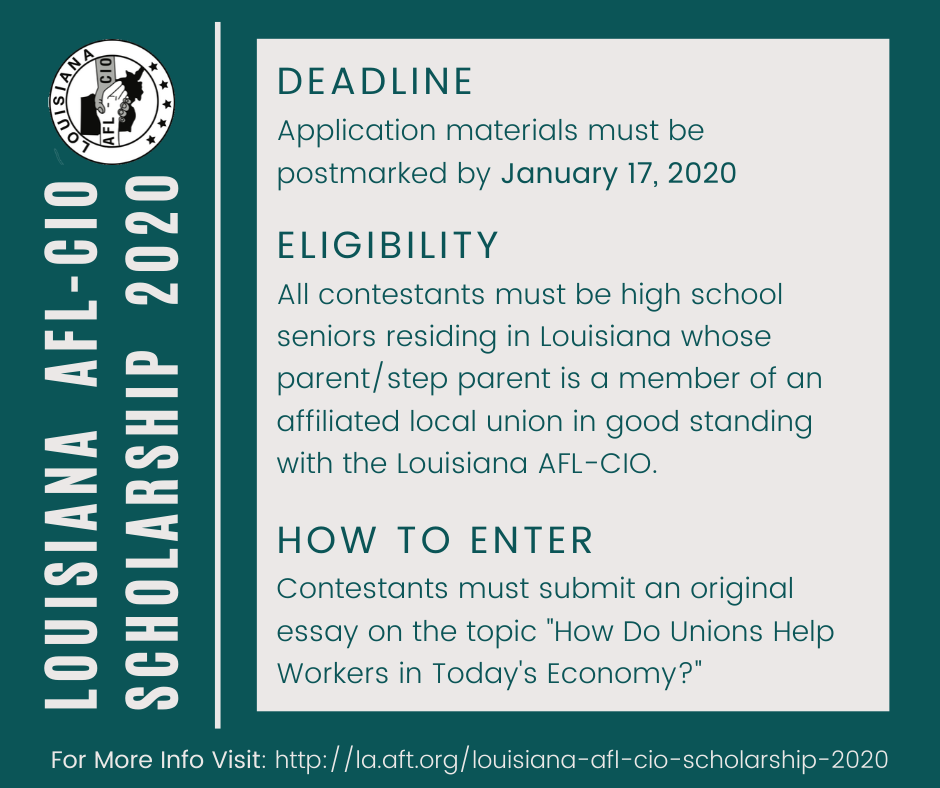 LOUISIANA AFL-CIO

LOUISIANA AFL-CIO SCHOLARSHIP 2020

DEADLINE
Application materials must be postmarked by January 17, 2020

ELIGIBILITY
All contestants must be high school seniors residing in Louisiana whose parent/step parent is a member of an affiliated local union in good standing with the Louisiana AFL-CIO.

HOW TO ENTER
Contestants must submit an original essay on the topic "How Do Unions Help Workers in Today's Economy?"

For More Info Visit: http://la.aft.org/louisiana-afl-cio-scholarship-2020